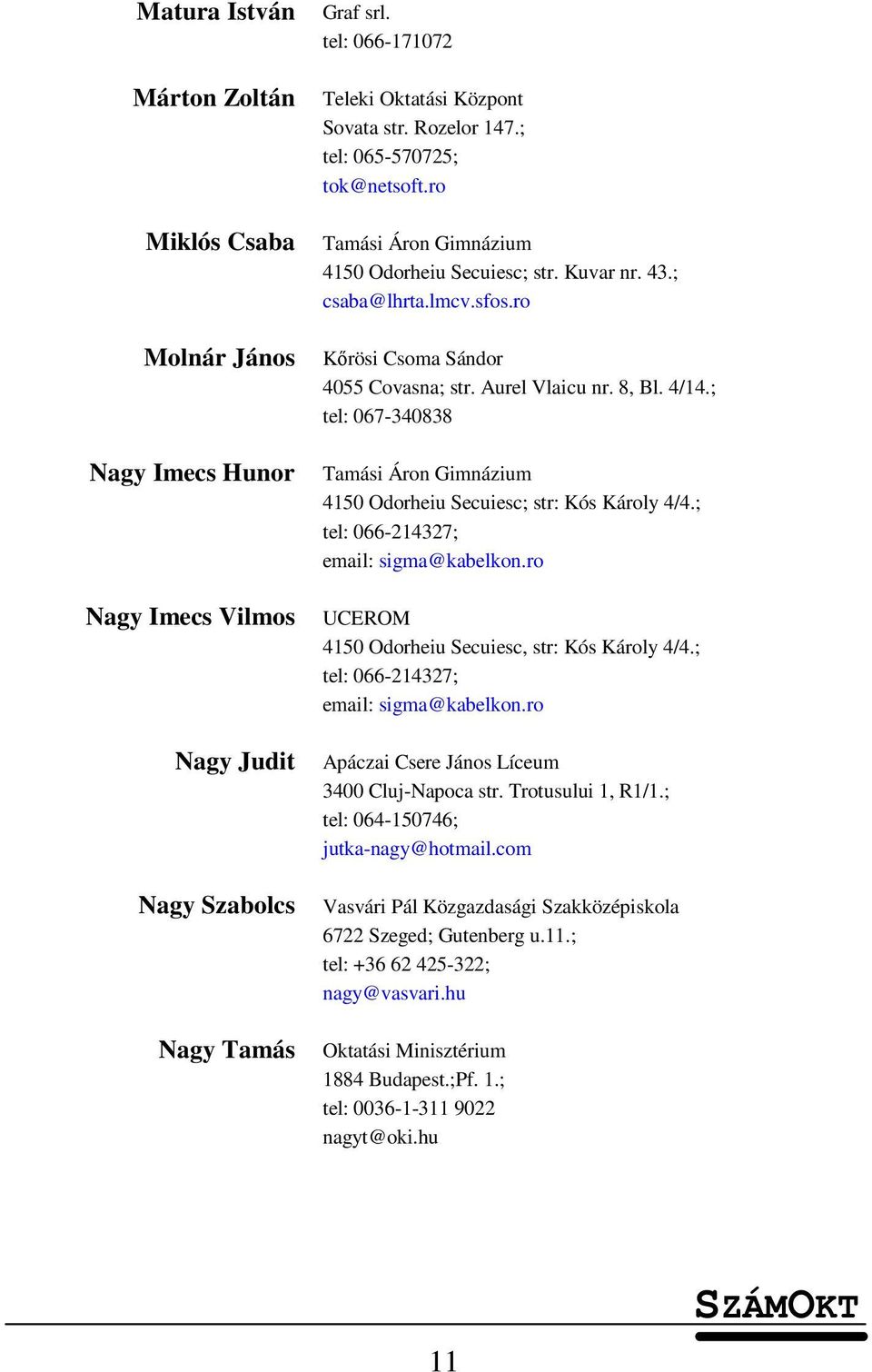 Matura István
Graf srl.
tel: 066-171072

Márton Zoltán
Teleki Oktatási Központ
Sovata str. Rozelor 147.;
tel: 065-570725;
tok@netsoft.ro

Miklós Csaba
Tamási Áron Gimnázium
4150 Odorheiu Secuiesc; str. Kuvar nr. 43.;
csaba@lhrta.lmcv.sfos.ro

Molnár János
Kőrösi Csoma Sándor
4055 Covasna; str. Aurel Vlaicu nr. 8, Bl. 4/14.;
tel: 067-340838

Nagy Imecs Hunor
Tamási Áron Gimnázium
4150 Odorheiu Secuiesc; str: Kós Károly 4/4.;
tel: 066-214327;
email: sigma@kabelkon.ro

Nagy Imecs Vilmos
UCEROM
4150 Odorheiu Secuiesc, str: Kós Károly 4/4.;
tel: 066-214327;
email: sigma@kabelkon.ro

Nagy Judit
Apáczai Csere János Líceum
3400 Cluj-Napoca str. Trotusului 1, R1/1.;
tel: 064-150746;
jutka-nagy@hotmail.com

Nagy Szabolcs
Vasvári Pál Közgazdasági Szakközépiskola
6722 Szeged; Gutenberg u.11.;
tel: +36 62 425-322;
nagy@vasvari.hu

Nagy Tamás
Oktatási Minisztérium
1884 Budapest.;Pf. 1.;
tel: 0036-1-311 9022
nagyt@oki.hu

SZÁMOKT

11